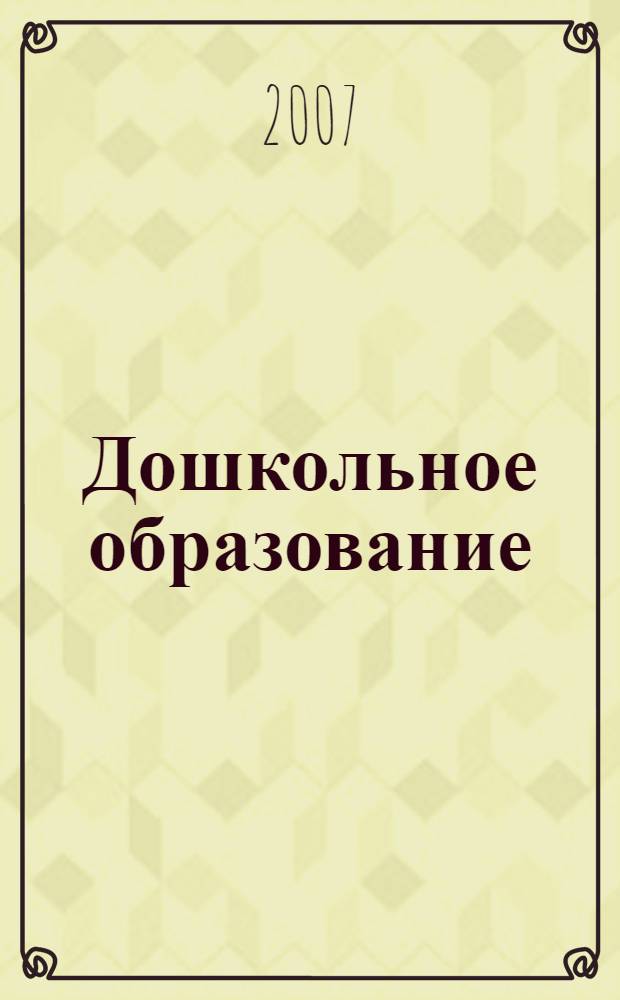 2007

Дошкольное образование